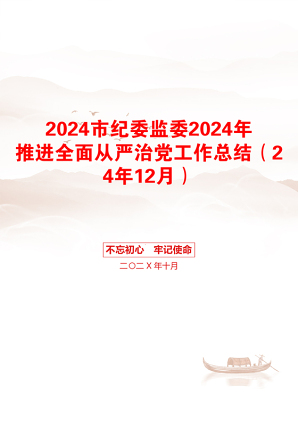 2024市纪委监委2024年推进全面从严治党工作总结（24年12月）

不忘初心　牢记使命

二〇二X年十月